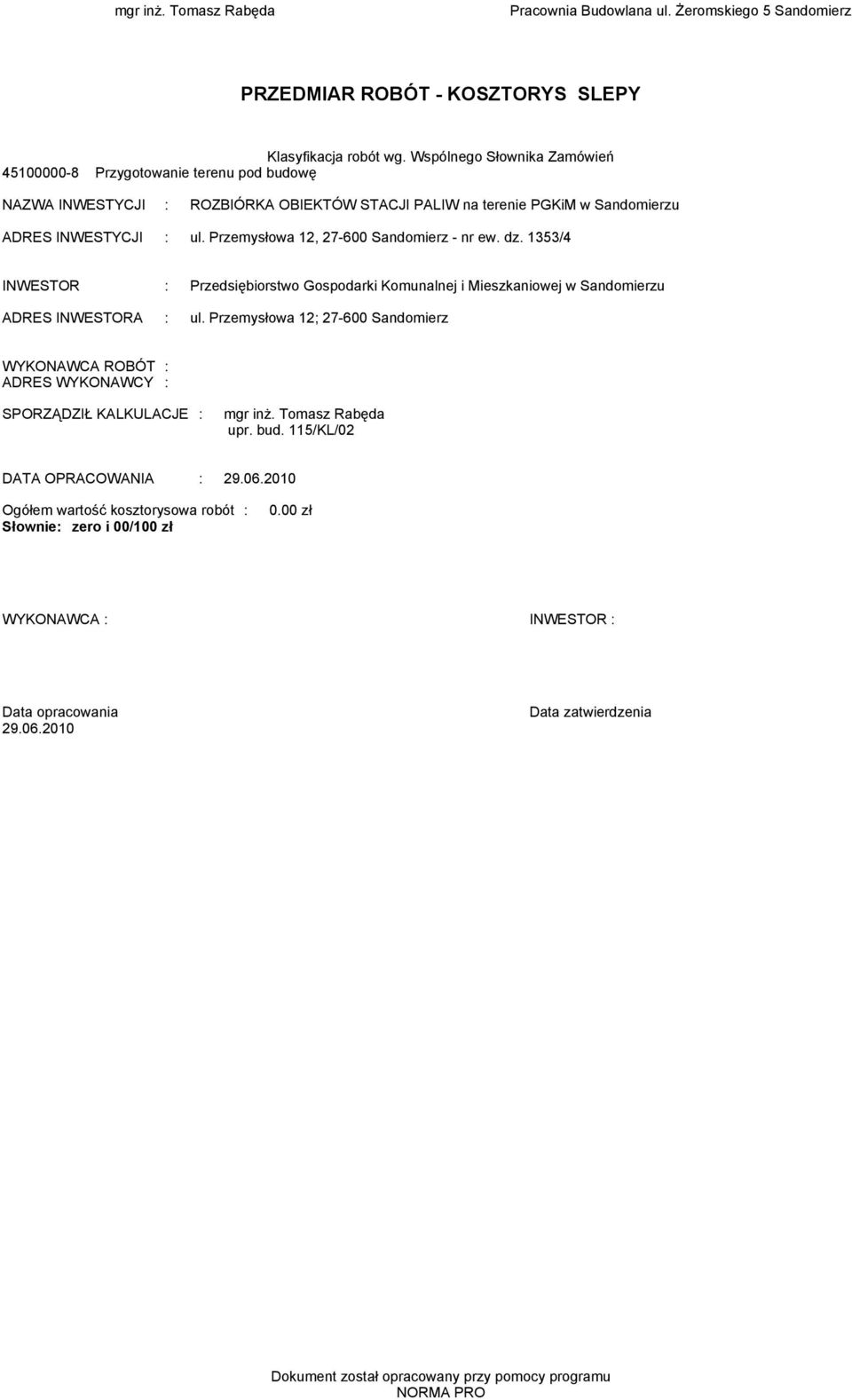 mgr inż. Tomasz Rabęda Pracownia Budowlana ul. Żeromskiego 5 Sandomierz

PRZEDMIAR ROBÓT - KOSZTORYS SLEPY

Klasyfikacja robót wg. Wspólnego Słownika Zamówień
45100000-8 Przygotowanie terenu pod budowę

NAZWA INWESTYCJI : ROZBIÓRKA OBIEKTÓW STACJI PALIW na terenie PGKiM w Sandomierzu

ADRES INWESTYCJI : ul. Przemysłowa 12, 27-600 Sandomierz - nr ew. dz. 1353/4

INWESTOR : Przedsiębiorstwo Gospodarki Komunalnej i Mieszkaniowej w Sandomierzu

ADRES INWESTORA : ul. Przemysłowa 12; 27-600 Sandomierz

WYKONAWCA ROBÓT :
ADRES WYKONAWCY :

SPORZĄDZIŁ KALKULACJE : mgr inż. Tomasz Rabęda
upr. bud. 115/KL/02

DATA OPRACOWANIA : 29.06.2010

Ogółem wartość kosztorysowa robót : 0.00 zł
Słownie: zero i 00/100 zł

WYKONAWCA :

INWESTOR :

Data opracowania
29.06.2010

Data zatwierdzenia

Dokument został opracowany przy pomocy programu
NORMA PRO